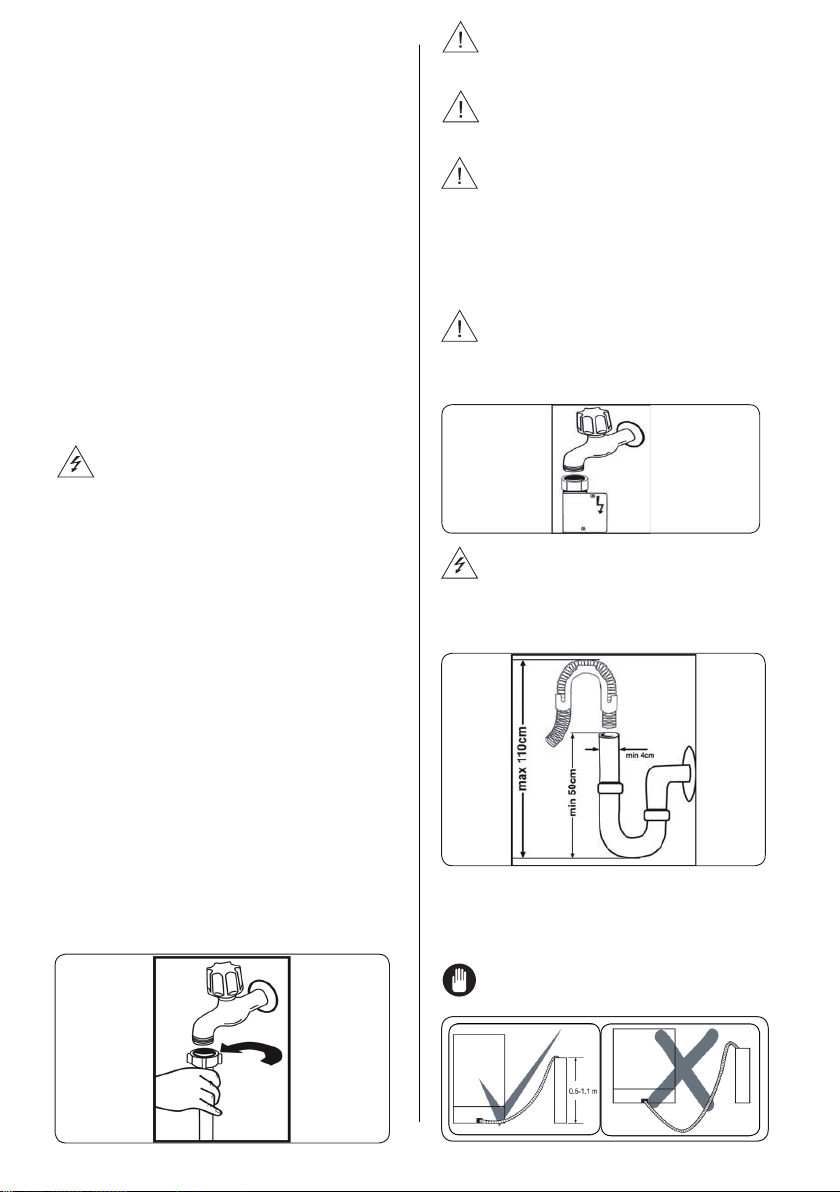 max 110cm

min 50cm

min 4cm

0.5-1.1 m